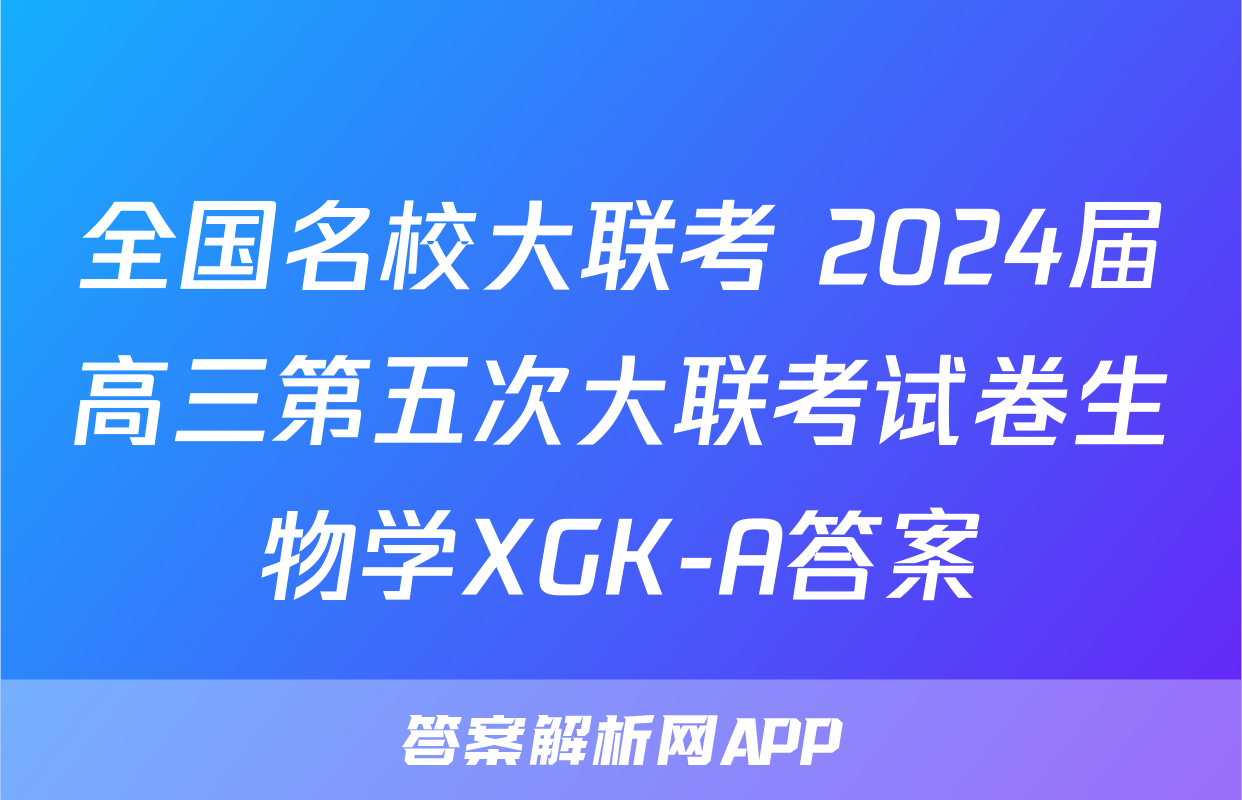 全国名校大联考 2024届高三第五次大联考试卷生物学XGK-A答案

答案解析网APP